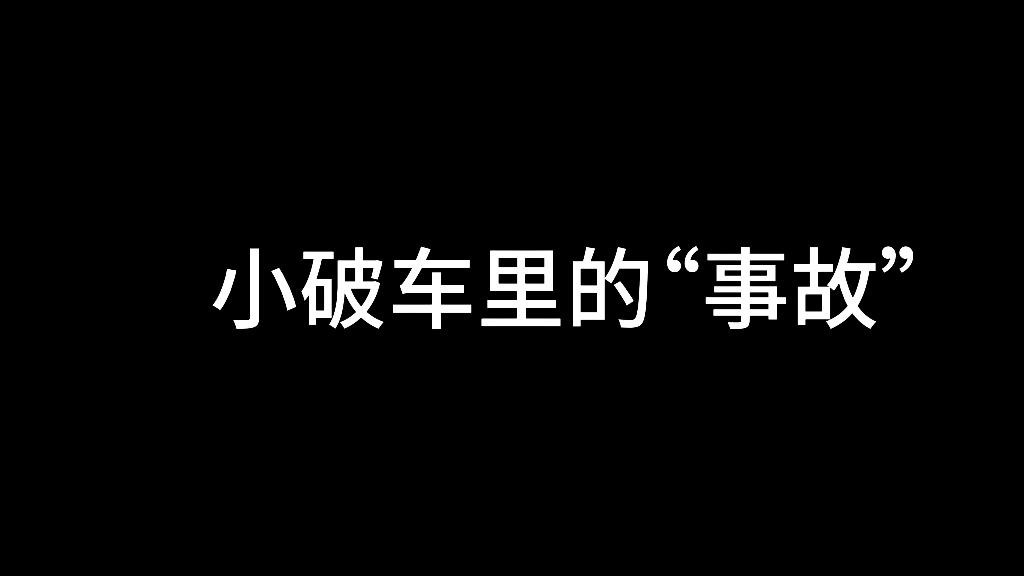 小破车里的“事故”